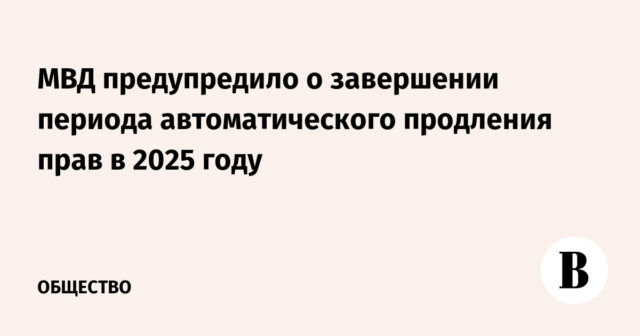 МВД предупредило о завершении периода автоматического продления прав в 2025 году

ОБЩЕСТВО

В